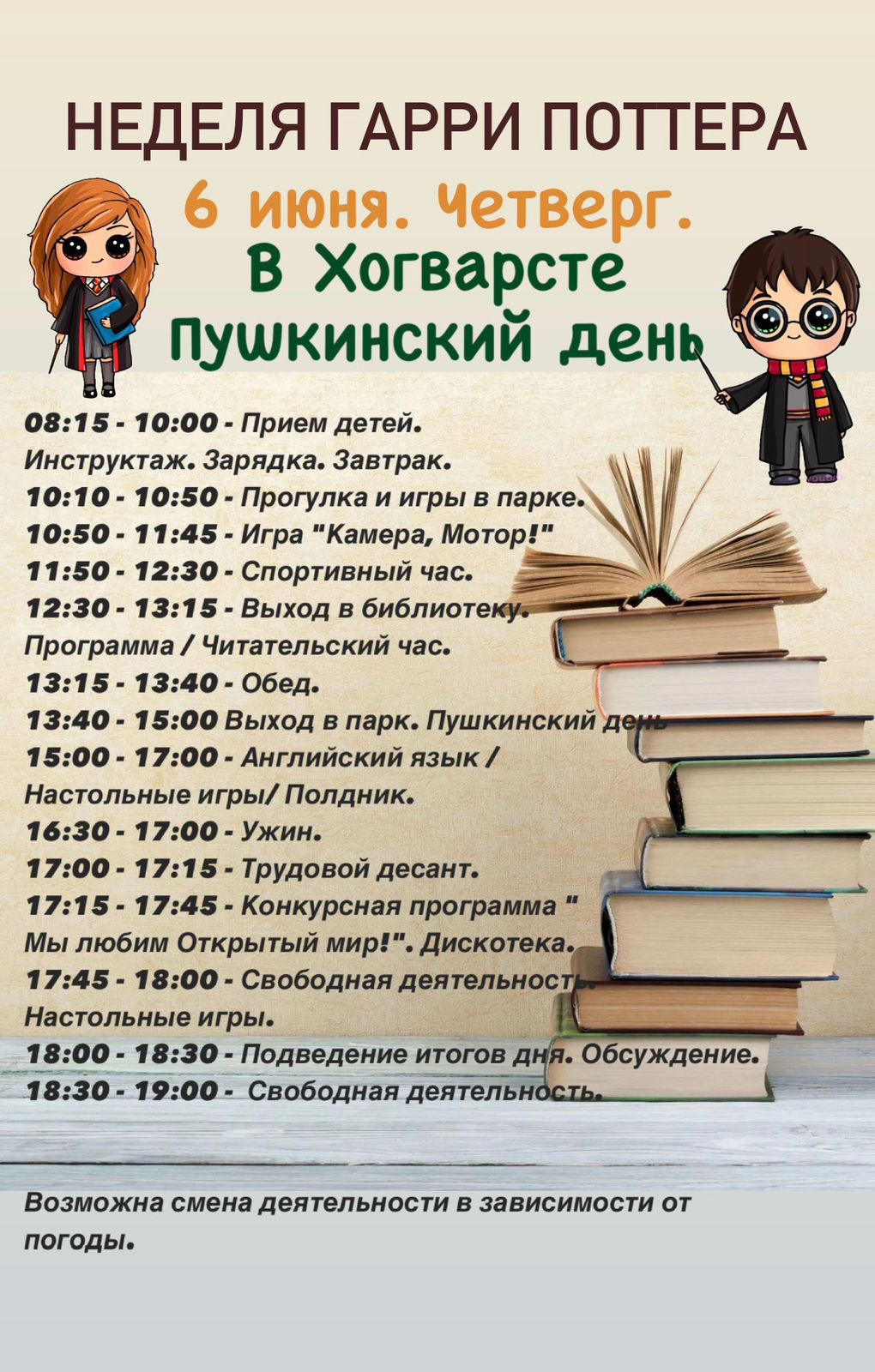 НЕДЕЛЯ ГАРРИ ПОТТЕРА

6 июня. Четверг.

В Хогварсте

Пушкинский день

08:15 - 10:00 - Прием детей. Инструктаж. Зарядка. Завтрак.
10:10 - 10:50 - Прогулка и игры в парке.
10:50 - 11:45 - Игра "Камера, Мотор!"
11:50 - 12:30 - Спортивный час.
12:30 - 13:15 - Выход в библиотеку. Программа / Читательский час.
13:15 - 13:40 - Обед.
13:40 - 15:00 Выход в парк. Пушкинский день
15:00 - 17:00 - Английский язык / Настольные игры/ Полдник.
16:30 - 17:00 - Ужин.
17:00 - 17:15 - Трудовой десант.
17:15 - 17:45 - Конкурсная программа " Мы любим Открытый мир!". Дискотека.
17:45 - 18:00 - Свободная деятельность. Настольные игры.
18:00 - 18:30 - Подведение итогов дня. Обсуждение.
18:30 - 19:00 - Свободная деятельность.

Возможна смена деятельности в зависимости от погоды.